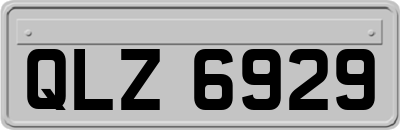 QLZ 6929